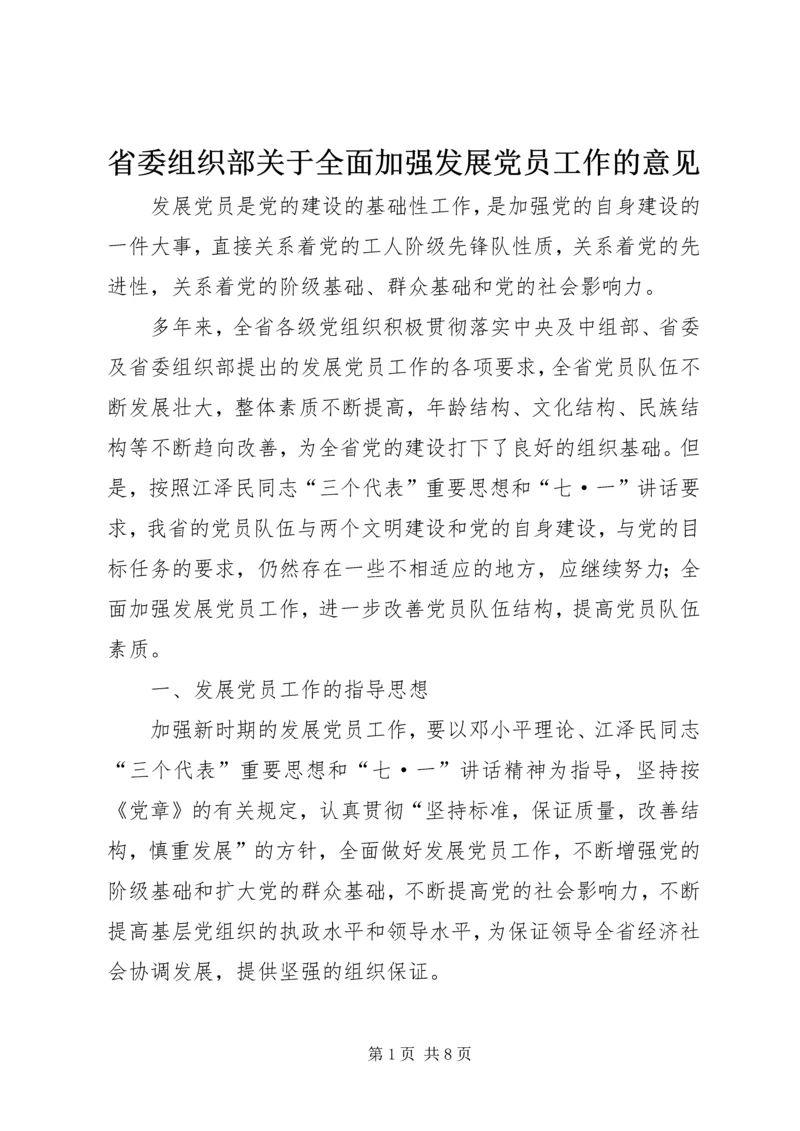 省委组织部关于全面加强发展党员工作的意见

发展党员是党的建设的基础性工作，是加强党的自身建设的一件大事，直接关系着党的工人阶级先锋队性质，关系着党的先进性，关系着党的阶级基础、群众基础和党的社会影响力。

多年来，全省各级党组织积极贯彻落实中央及中组部、省委及省委组织部提出的发展党员工作的各项要求，全省党员队伍不断发展壮大，整体素质不断提高，年龄结构、文化结构、民族结构等不断趋向改善，为全省党的建设打下了良好的组织基础。但是，按照江泽民同志“三个代表”重要思想和“七·一”讲话要求，我省的党员队伍与两个文明建设和党的自身建设，与党的目标任务的要求，仍然存在一些不相适应的地方，应继续努力；全面加强发展党员工作，进一步改善党员队伍结构，提高党员队伍素质。

一、发展党员工作的指导思想

加强新时期的发展党员工作，要以邓小平理论、江泽民同志“三个代表”重要思想和“七·一”讲话精神为指导，坚持按《党章》的有关规定，认真贯彻“坚持标准，保证质量，改善结构，慎重发展”的方针，全面做好发展党员工作，不断增强党的阶级基础和扩大党的群众基础，不断提高党的社会影响力，不断提高基层党组织的执政水平和领导水平，为保证领导全省经济社会协调发展，提供坚强的组织保证。

第1页 共8页